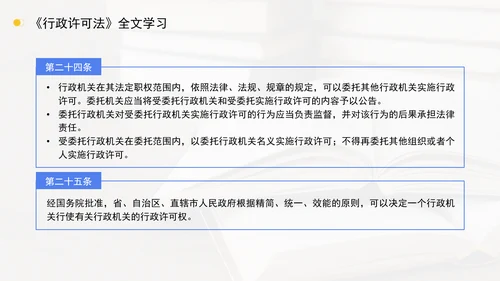 《行政许可法》全文学习

第二十四条

• 行政机关在其法定职权范围内，依照法律、法规、规章的规定，可以委托其他行政机关实施行政许可。委托机关应当将受委托行政机关和受委托实施行政许可的内容予以公告。
• 委托行政机关对受委托行政机关实施行政许可的行为应当负责监督，并对该行为的后果承担法律责任。
• 受委托行政机关在委托范围内，以委托行政机关名义实施行政许可；不得再委托其他组织或者个人实施行政许可。

第二十五条

经国务院批准，省、自治区、直辖市人民政府根据精简、统一、效能的原则，可以决定一个行政机关行使有关行政机关的行政许可权。